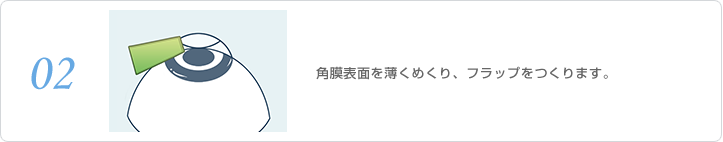 02

角膜表面を薄くめくり、フラップをつくります。